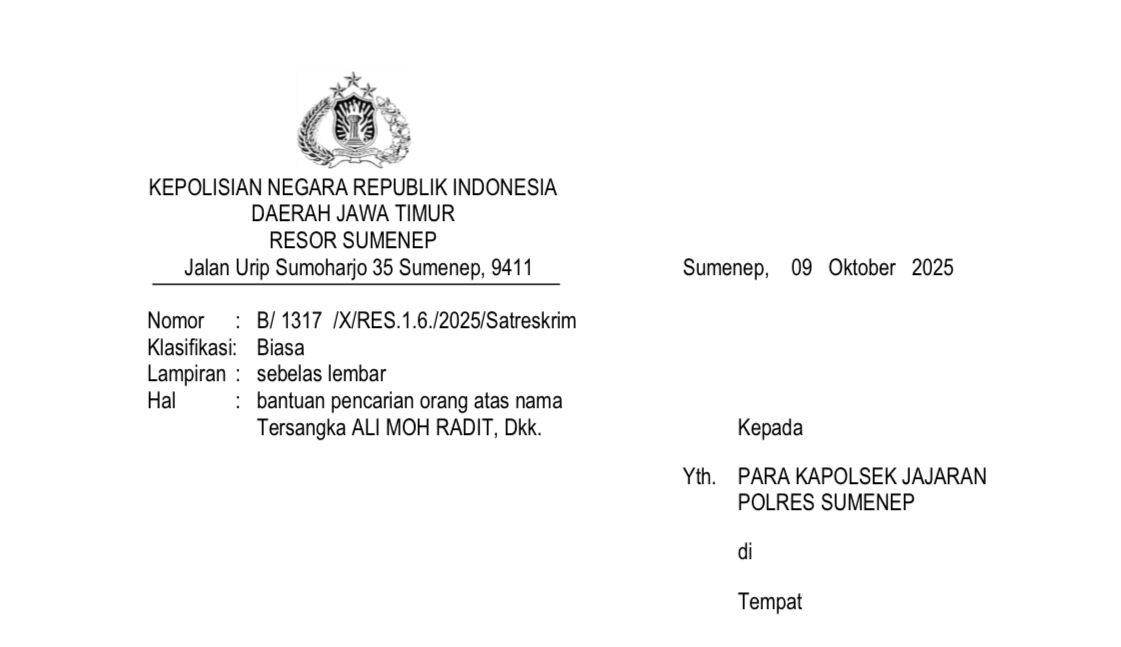 KEPOLISIAN NEGARA REPUBLIK INDONESIA
DAERAH JAWA TIMUR
RESOR SUMENEP
Jalan Urip Sumoharjo 35 Sumenep, 9411

Sumenep, 09 Oktober 2025

Nomor : B/ 1317 /X/RES.1.6./2025/Satreskrim
Klasifikasi: Biasa
Lampiran : sebelas lembar
Hal : bantuan pencarian orang atas nama Tersangka ALI MOH RADIT, Dkk.

Kepada

Yth. PARA KAPOLSEK JAJARAN POLRES SUMENEP

di

Tempat